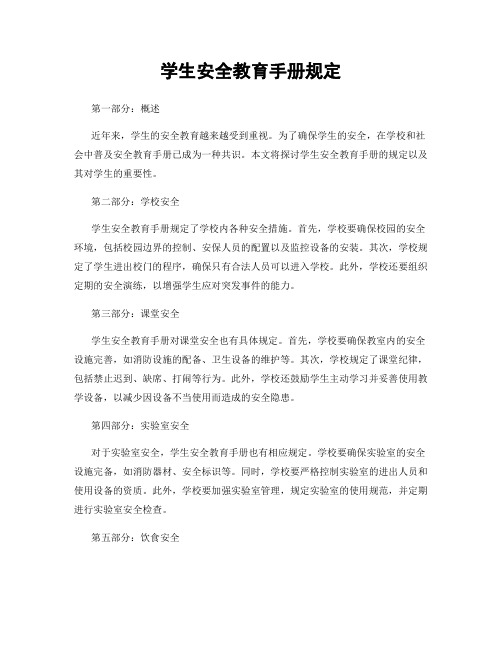 学生安全教育手册规定

第一部分：概述

近年来，学生的安全教育越来越受到重视。为了确保学生的安全，在学校和社会中普及安全教育手册已成为一种共识。本文将探讨学生安全教育手册的规定以及其对学生的重要性。

第二部分：学校安全

学生安全教育手册规定了学校内各种安全措施。首先，学校要确保校园的安全环境，包括校园边界的控制、安保人员的配置以及监控设备的安装。其次，学校规定了学生进出校门的程序，确保只有合法人员可以进入学校。此外，学校还要组织定期的安全演练，以增强学生应对突发事件的能力。

第三部分：课堂安全

学生安全教育手册对课堂安全也有具体规定。首先，学校要确保教室内的安全设施完善，如消防设施的配备、卫生设备的维护等。其次，学校规定了课堂纪律，包括禁止迟到、缺席、打闹等行为。此外，学校还鼓励学生主动学习并妥善使用教学设备，以减少因设备不当使用而造成的安全隐患。

第四部分：实验室安全

对于实验室安全，学生安全教育手册也有相应规定。学校要确保实验室的安全设施完备，如消防器材、安全标识等。同时，学校要严格控制实验室的进出人员和使用设备的资质。此外，学校要加强实验室管理，规定实验室的使用规范，并定期进行实验室安全检查。

第五部分：饮食安全